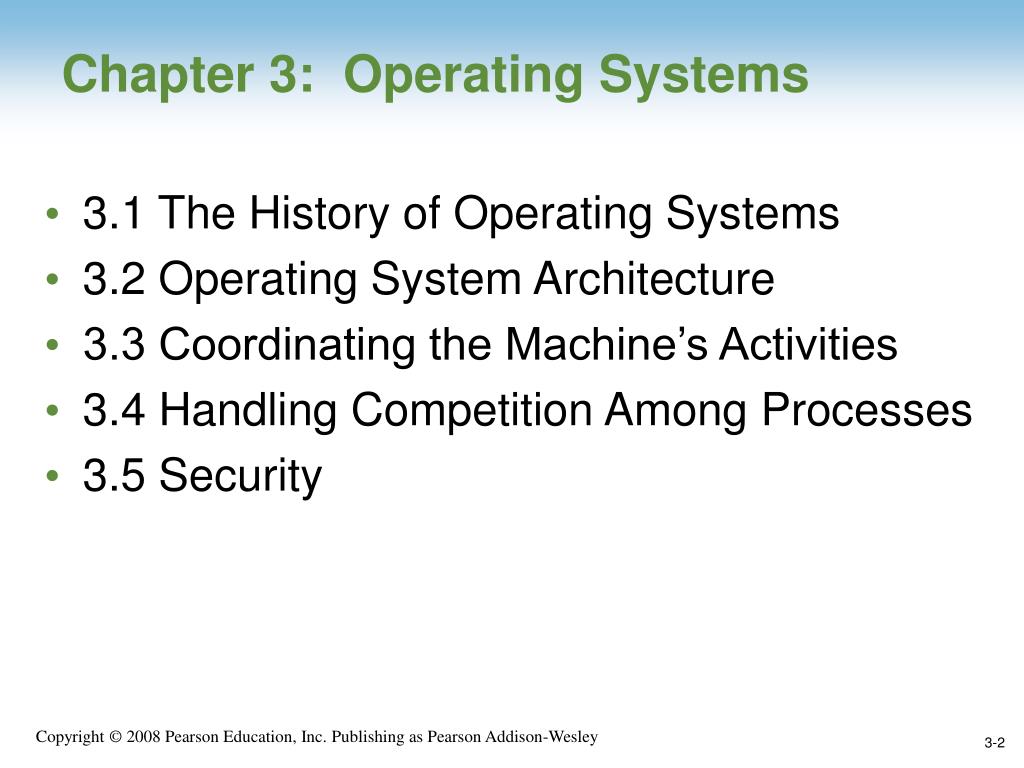 Chapter 3:  Operating Systems

• 3.1 The History of Operating Systems
• 3.2 Operating System Architecture
• 3.3 Coordinating the Machine’s Activities
• 3.4 Handling Competition Among Processes
• 3.5 Security

Copyright © 2008 Pearson Education, Inc. Publishing as Pearson Addison-Wesley

3-2